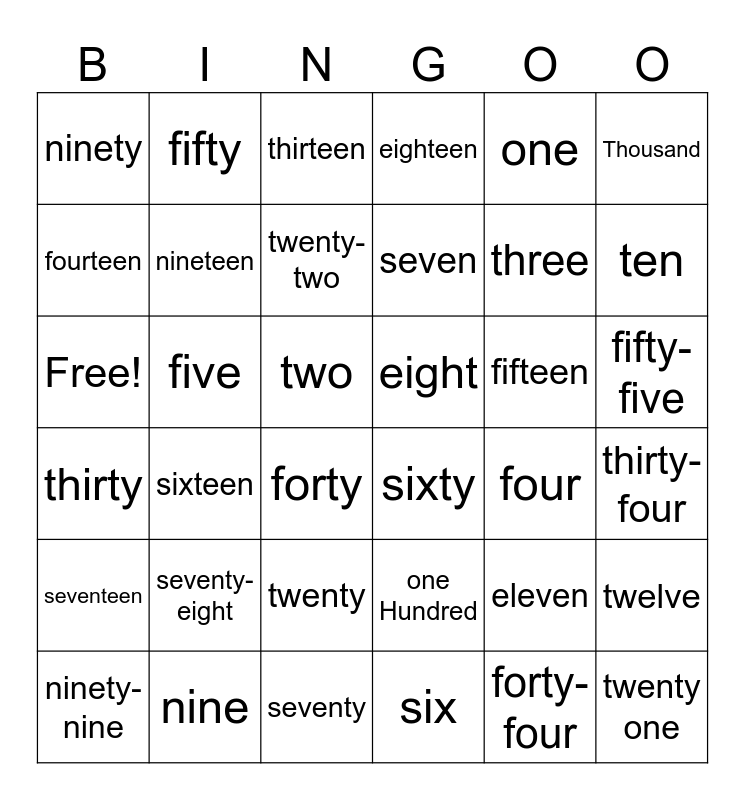 | B | I | N | G | O | O |
|---|---|---|---|---|---|
| ninety | fifty | thirteen | eighteen | one | Thousand |
| fourteen | nineteen | twenty-two | seven | three | ten |
| Free! | five | two | eight | fifteen | fifty-five |
| thirty | sixteen | forty | sixty | four | thirty-four |
| seventeen | seventy-eight | twenty | one Hundred | eleven | twelve |
| ninety-nine | nine | seventy | six | forty-four | twenty one |